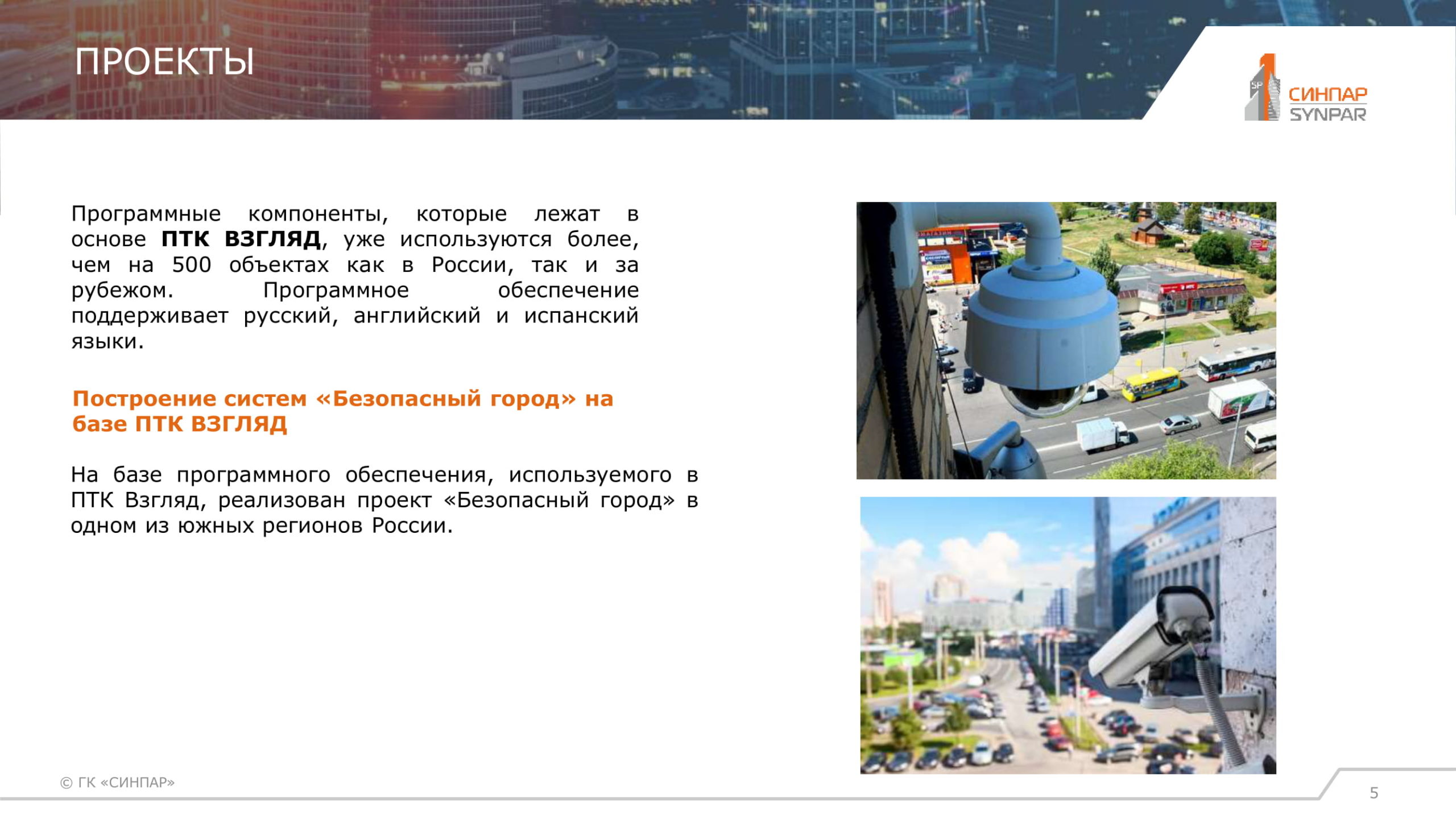 ПРОЕКТЫ

СИНПАР
SYNPAR

Программные компоненты, которые лежат в основе ПТК ВЗГЛЯД, уже используются более, чем на 500 объектах как в России, так и за рубежом. Программное обеспечение поддерживает русский, английский и испанский языки.

Построение систем «Безопасный город» на базе ПТК ВЗГЛЯД

На базе программного обеспечения, используемого в ПТК Взгляд, реализован проект «Безопасный город» в одном из южных регионов России.

© ГК «СИНПАР»

5